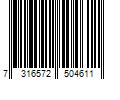 7 316572 504611